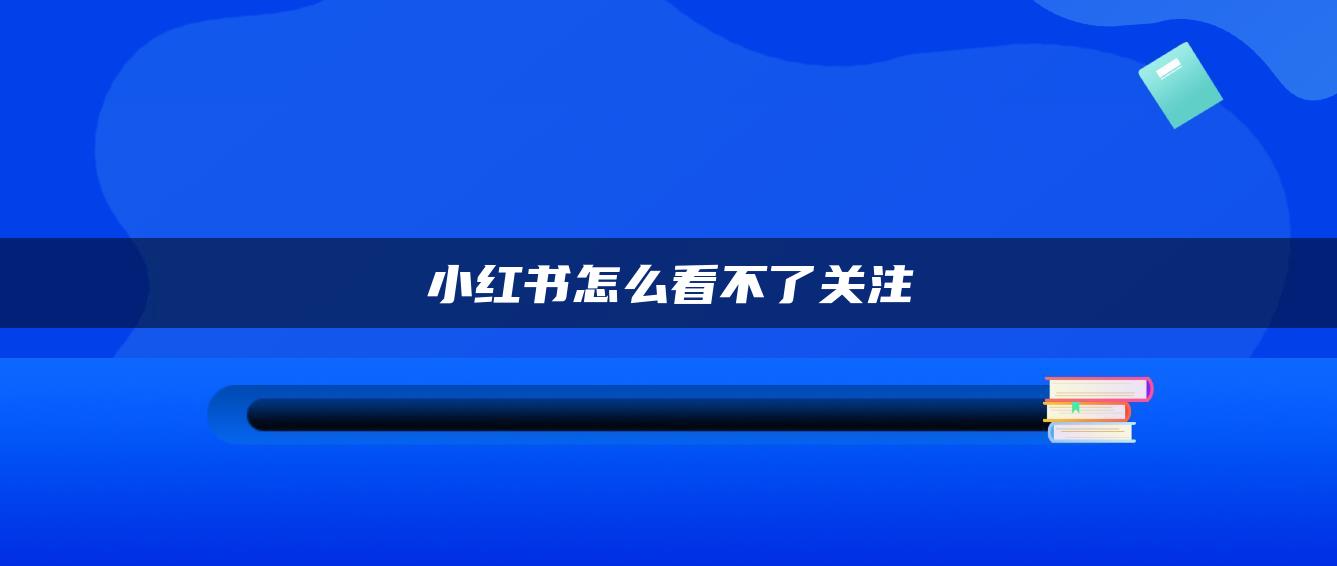 小红书怎么看不了关注